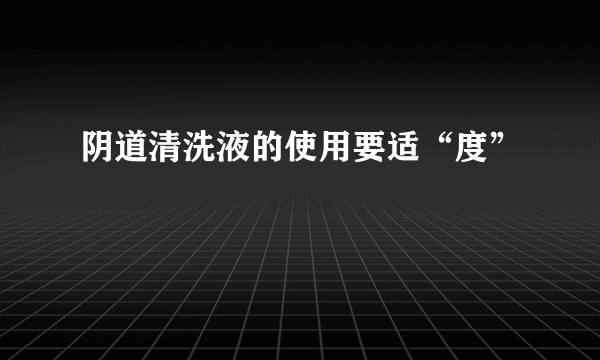 阴道清洗液的使用要适“度”